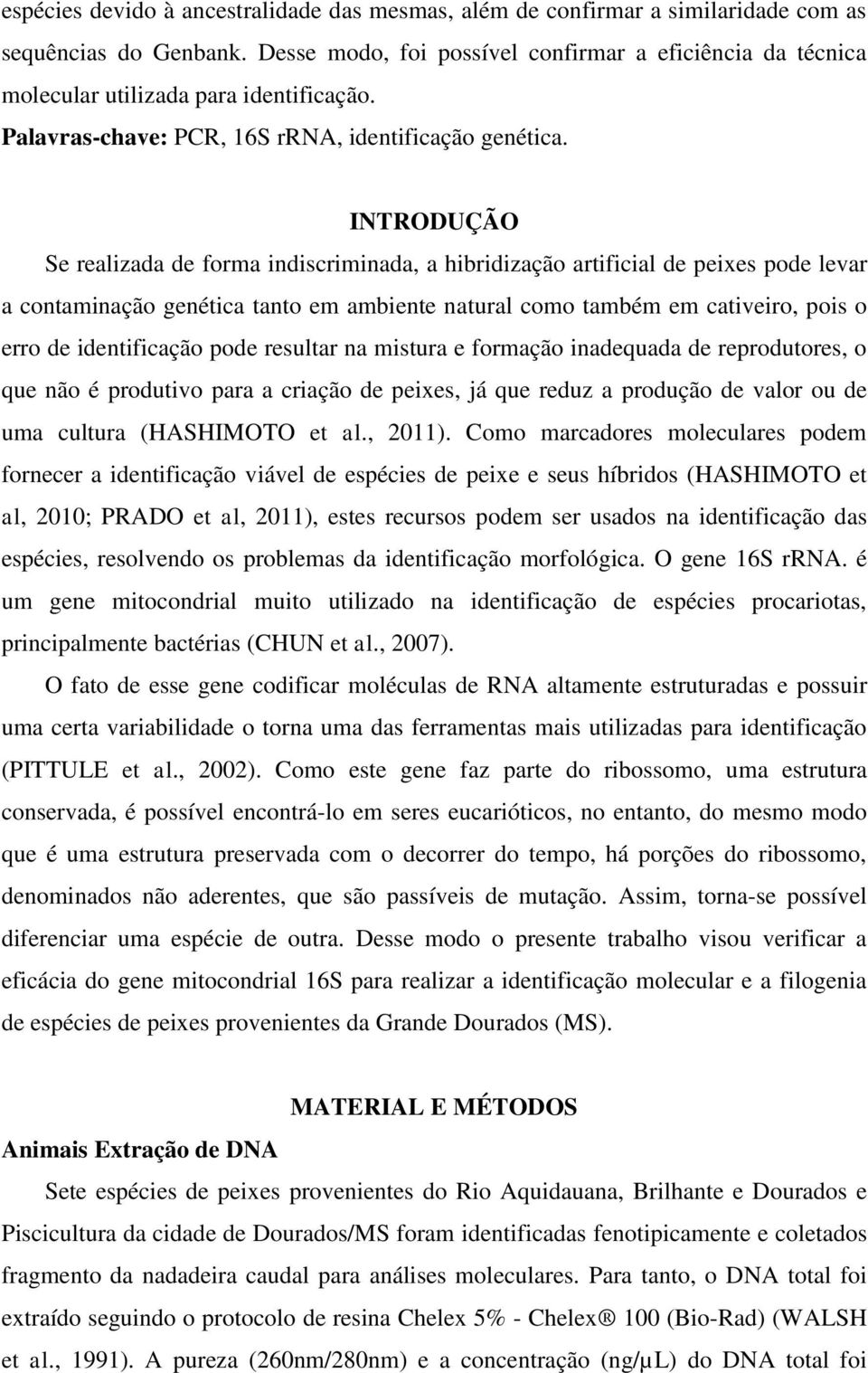 espécies devido à ancestralidade das mesmas, além de confirmar a similaridade com as sequências do Genbank. Desse modo, foi possível confirmar a eficiência da técnica molecular utilizada para identificação.
Palavras-chave: PCR, 16S rRNA, identificação genética.

INTRODUÇÃO

Se realizada de forma indiscriminada, a hibridização artificial de peixes pode levar a contaminação genética tanto em ambiente natural como também em cativeiro, pois o erro de identificação pode resultar na mistura e formação inadequada de reprodutores, o que não é produtivo para a criação de peixes, já que reduz a produção de valor ou de uma cultura (HASHIMOTO et al., 2011). Como marcadores moleculares podem fornecer a identificação viável de espécies de peixe e seus híbridos (HASHIMOTO et al, 2010; PRADO et al, 2011), estes recursos podem ser usados na identificação das espécies, resolvendo os problemas da identificação morfológica. O gene 16S rRNA. é um gene mitocondrial muito utilizado na identificação de espécies procariotas, principalmente bactérias (CHUN et al., 2007).

O fato de esse gene codificar moléculas de RNA altamente estruturadas e possuir uma certa variabilidade o torna uma das ferramentas mais utilizadas para identificação (PITTULE et al., 2002). Como este gene faz parte do ribossomo, uma estrutura conservada, é possível encontrá-lo em seres eucarióticos, no entanto, do mesmo modo que é uma estrutura preservada com o decorrer do tempo, há porções do ribossomo, denominados não aderentes, que são passíveis de mutação. Assim, torna-se possível diferenciar uma espécie de outra. Desse modo o presente trabalho visou verificar a eficácia do gene mitocondrial 16S para realizar a identificação molecular e a filogenia de espécies de peixes provenientes da Grande Dourados (MS).

MATERIAL E MÉTODOS

Animais Extração de DNA

Sete espécies de peixes provenientes do Rio Aquidauana, Brilhante e Dourados e Piscicultura da cidade de Dourados/MS foram identificadas fenotipicamente e coletados fragmento da nadadeira caudal para análises moleculares. Para tanto, o DNA total foi extraído seguindo o protocolo de resina Chelex 5% - Chelex® 100 (Bio-Rad) (WALSH et al., 1991). A pureza (260nm/280nm) e a concentração (ng/μL) do DNA total foi